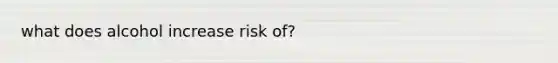 what does alcohol increase risk of?